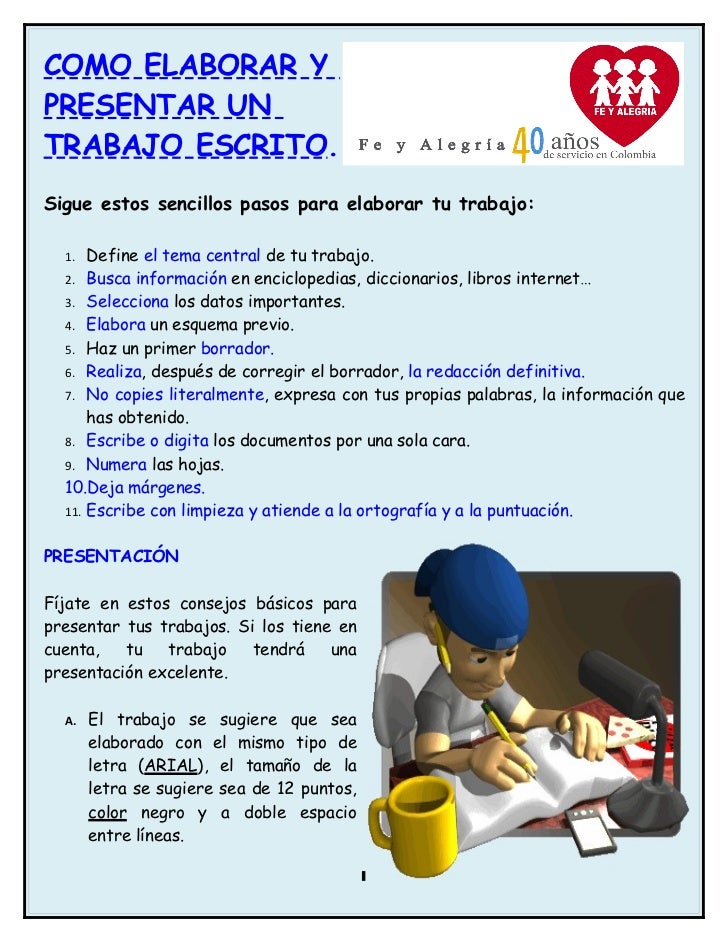 COMO ELABORAR Y PRESENTAR UN TRABAJO ESCRITO.

FE Y ALEGRIA

Fe y Alegría 40 años de servicio en Colombia

Sigue estos sencillos pasos para elaborar tu trabajo:

1. Define el tema central de tu trabajo.
2. Busca información en enciclopedias, diccionarios, libros internet…
3. Selecciona los datos importantes.
4. Elabora un esquema previo.
5. Haz un primer borrador.
6. Realiza, después de corregir el borrador, la redacción definitiva.
7. No copies literalmente, expresa con tus propias palabras, la información que has obtenido.
8. Escribe o digita los documentos por una sola cara.
9. Numera las hojas.
10. Deja márgenes.
11. Escribe con limpieza y atiende a la ortografía y a la puntuación.

PRESENTACIÓN

Fíjate en estos consejos básicos para presentar tus trabajos. Si los tiene en cuenta, tu trabajo tendrá una presentación excelente.

A. El trabajo se sugiere que sea elaborado con el mismo tipo de letra (ARIAL), el tamaño de la letra se sugiere sea de 12 puntos, color negro y a doble espacio entre líneas.

1